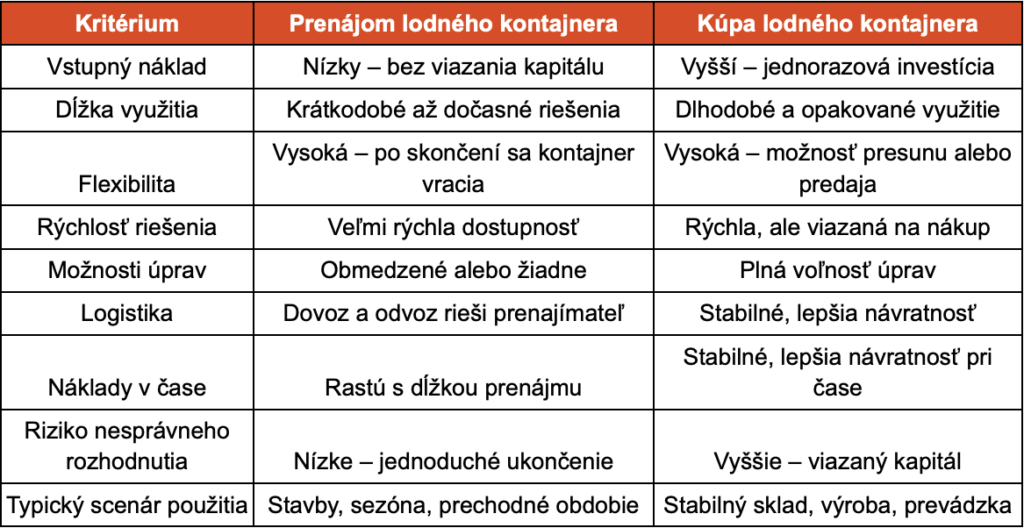 | Kritérium | Prenájom lodného kontajnera | Kúpa lodného kontajnera |
|---|---|---|
| Vstupný náklad | Nízky – bez viazania kapitálu | Vyšší – jednorazová investícia |
| Dĺžka využitia | Krátkodobé až dočasné riešenia | Dlhodobé a opakované využitie |
| Flexibilita | Vysoká – po skončení sa kontajner vracia | Vysoká – možnosť presunu alebo predaja |
| Rýchlosť riešenia | Veľmi rýchla dostupnosť | Rýchla, ale viazaná na nákup |
| Možnosti úprav | Obmedzené alebo žiadne | Plná voľnosť úprav |
| Logistika | Dovoz a odvoz rieši prenajímateľ | Stabilné, lepšia návratnosť |
| Náklady v čase | Rastú s dĺžkou prenájmu | Stabilné, lepšia návratnosť pri čase |
| Riziko nesprávneho rozhodnutia | Nízke – jednoduché ukončenie | Vyššie – viazaný kapitál |
| Typický scenár použitia | Stavby, sezóna, prechodné obdobie | Stabilný sklad, výroba, prevádzka |